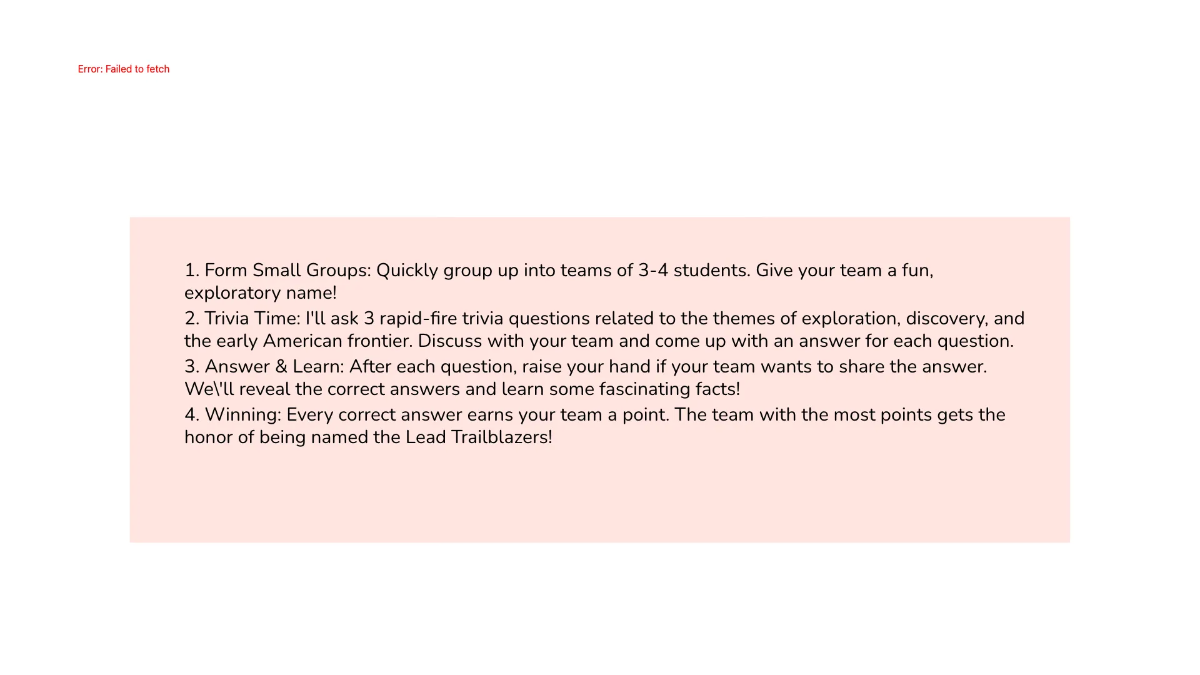 Error: Failed to fetch

1. Form Small Groups: Quickly group up into teams of 3-4 students. Give your team a fun, exploratory name!
2. Trivia Time: I'll ask 3 rapid-fire trivia questions related to the themes of exploration, discovery, and the early American frontier. Discuss with your team and come up with an answer for each question.
3. Answer & Learn: After each question, raise your hand if your team wants to share the answer. We\'ll reveal the correct answers and learn some fascinating facts!
4. Winning: Every correct answer earns your team a point. The team with the most points gets the honor of being named the Lead Trailblazers!